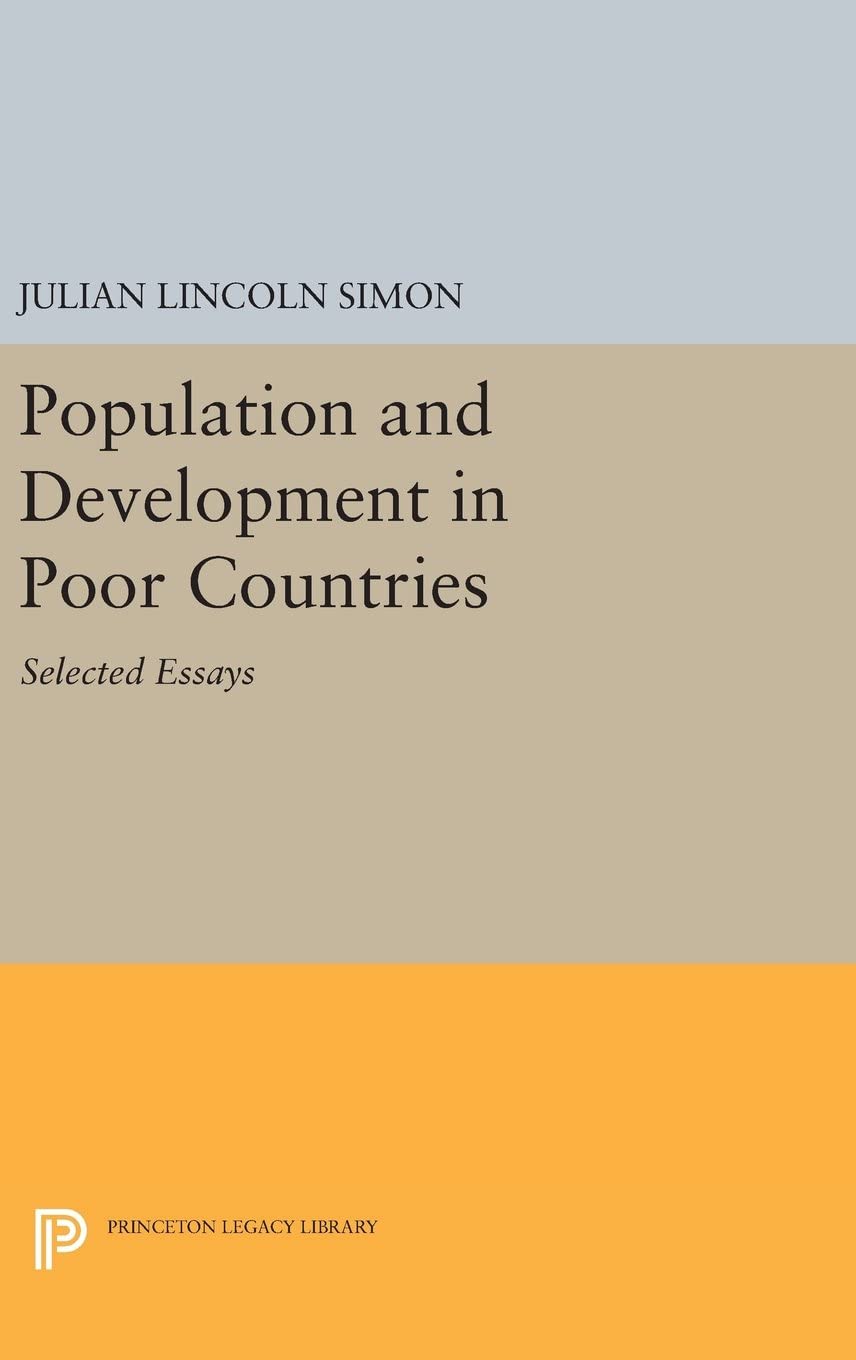 JULIAN LINCOLN SIMON

Population and Development in Poor Countries

Selected Essays

PRINCETON LEGACY LIBRARY